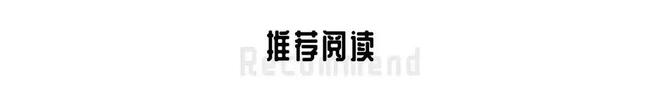 推荐阅读
Recommend